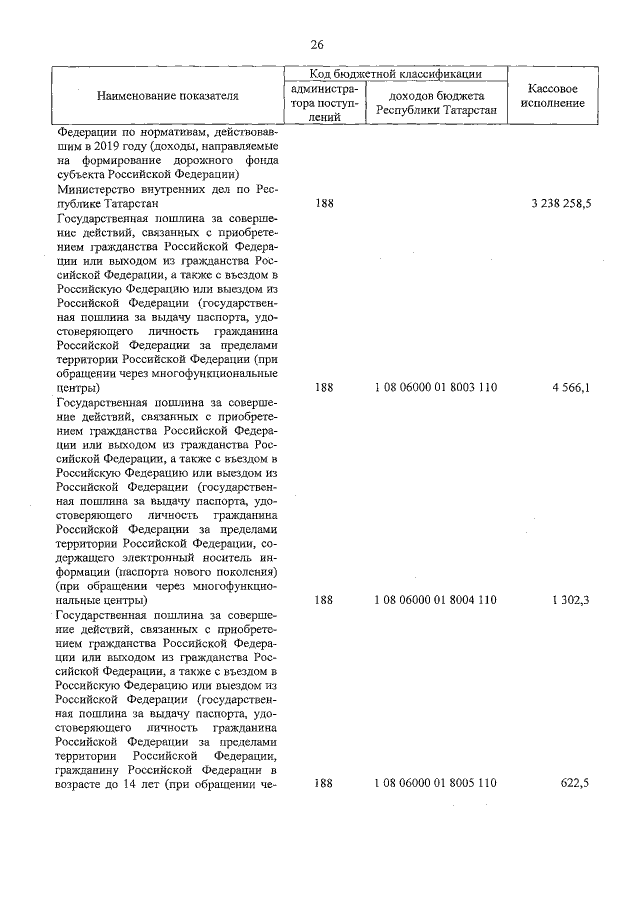 26

| Наименование показателя | Код бюджетной классификации: администратора поступлений | Код бюджетной классификации: доходов бюджета Республики Татарстан | Кассовое исполнение |
|---|---|---|---|
| Федерации по нормативам, действовавшим в 2019 году (доходы, направляемые на формирование дорожного фонда субъекта Российской Федерации) | | | |
| Министерство внутренних дел по Республике Татарстан | 188 | | 3 238 258,5 |
| Государственная пошлина за совершение действий, связанных с приобретением гражданства Российской Федерации или выходом из гражданства Российской Федерации, а также с въездом в Российскую Федерацию или выездом из Российской Федерации (государственная пошлина за выдачу паспорта, удостоверяющего личность гражданина Российской Федерации за пределами территории Российской Федерации (при обращении через многофункциональные центры) | 188 | 1 08 06000 01 8003 110 | 4 566,1 |
| Государственная пошлина за совершение действий, связанных с приобретением гражданства Российской Федерации или выходом из гражданства Российской Федерации, а также с въездом в Российскую Федерацию или выездом из Российской Федерации (государственная пошлина за выдачу паспорта, удостоверяющего личность гражданина Российской Федерации за пределами территории Российской Федерации, содержащего электронный носитель информации (паспорта нового поколения) (при обращении через многофункциональные центры) | 188 | 1 08 06000 01 8004 110 | 1 302,3 |
| Государственная пошлина за совершение действий, связанных с приобретением гражданства Российской Федерации или выходом из гражданства Российской Федерации, а также с въездом в Российскую Федерацию или выездом из Российской Федерации (государственная пошлина за выдачу паспорта, удостоверяющего личность гражданина Российской Федерации за пределами территории Российской Федерации, гражданину Российской Федерации в возрасте до 14 лет (при обращении че- | 188 | 1 08 06000 01 8005 110 | 622,5 |